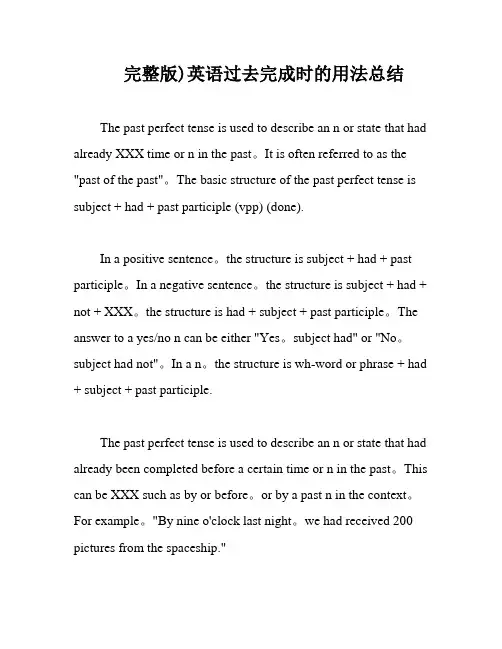 完整版)英语过去完成时的用法总结

The past perfect tense is used to describe an n or state that had already XXX time or n in the past。It is often referred to as the "past of the past"。The basic structure of the past perfect tense is subject + had + past participle (vpp) (done).

In a positive sentence。the structure is subject + had + past participle。In a negative sentence。the structure is subject + had + not + XXX。the structure is had + subject + past participle。The answer to a yes/no n can be either "Yes。subject had" or "No。subject had not"。In a n。the structure is wh-word or phrase + had + subject + past participle.

The past perfect tense is used to describe an n or state that had already been completed before a certain time or n in the past。This can be XXX such as by or before。or by a past n in the context。For example。"By nine o'clock last night。we had received 200 pictures from the spaceship."